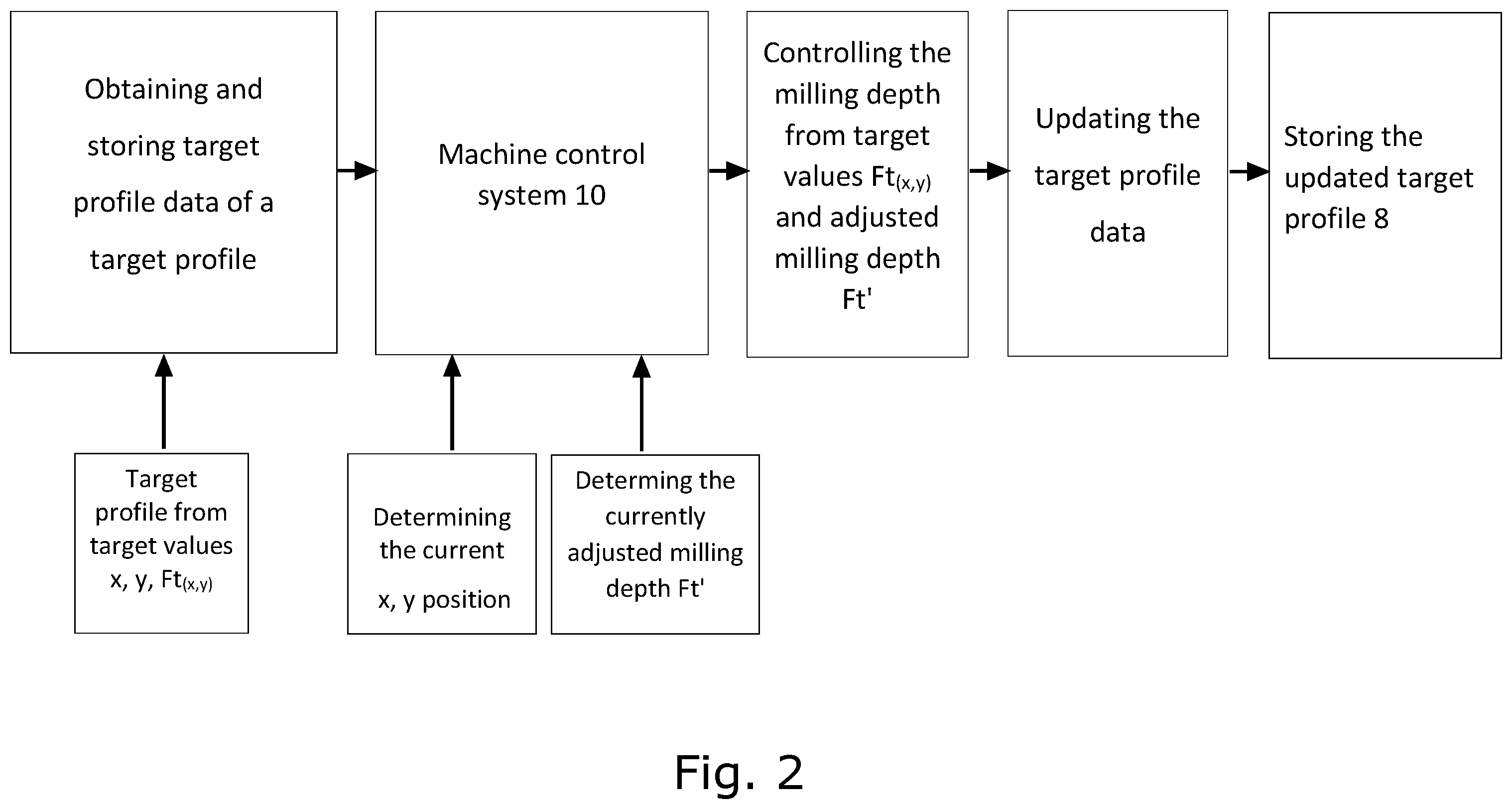 Obtaining and storing target profile data of a target profile

Machine control system 10

Controlling the milling depth from target values $Ft_{(x,y)}$ and adjusted milling depth Ft'

Updating the target profile data

Storing the updated target profile 8

Target profile from target values x, y, $Ft_{(x,y)}$

Determining the current x, y position

Determing the currently adjusted milling depth Ft'

Fig. 2